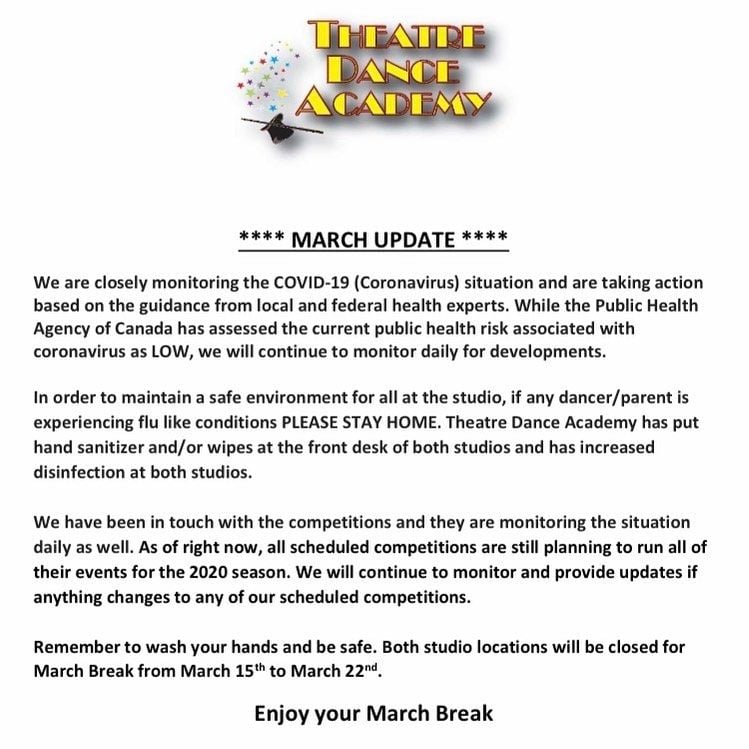 THEATRE DANCE ACADEMY

**** MARCH UPDATE ****

We are closely monitoring the COVID-19 (Coronavirus) situation and are taking action based on the guidance from local and federal health experts. While the Public Health Agency of Canada has assessed the current public health risk associated with coronavirus as LOW, we will continue to monitor daily for developments.

In order to maintain a safe environment for all at the studio, if any dancer/parent is experiencing flu like conditions PLEASE STAY HOME. Theatre Dance Academy has put hand sanitizer and/or wipes at the front desk of both studios and has increased disinfection at both studios.

We have been in touch with the competitions and they are monitoring the situation daily as well. As of right now, all scheduled competitions are still planning to run all of their events for the 2020 season. We will continue to monitor and provide updates if anything changes to any of our scheduled competitions.

Remember to wash your hands and be safe. Both studio locations will be closed for March Break from March 15$^{th}$ to March 22$^{nd}$.

Enjoy your March Break